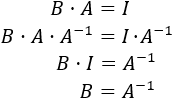 $B \cdot A = I$

$B \cdot A \cdot A^{-1} = I \cdot A^{-1}$

$B \cdot I = A^{-1}$

$B = A^{-1}$